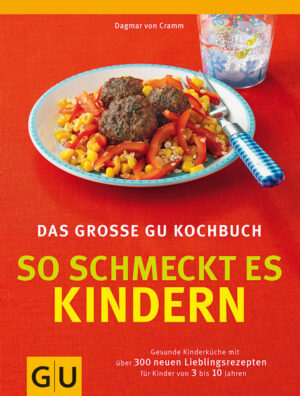 Dagmar von Cramm

DAS GROSSE GU KOCHBUCH

SO SCHMECKT ES KINDERN

Gesunde Kinderküche mit über 300 neuen Lieblingsrezepten für Kinder von 3 bis 10 Jahren

GU